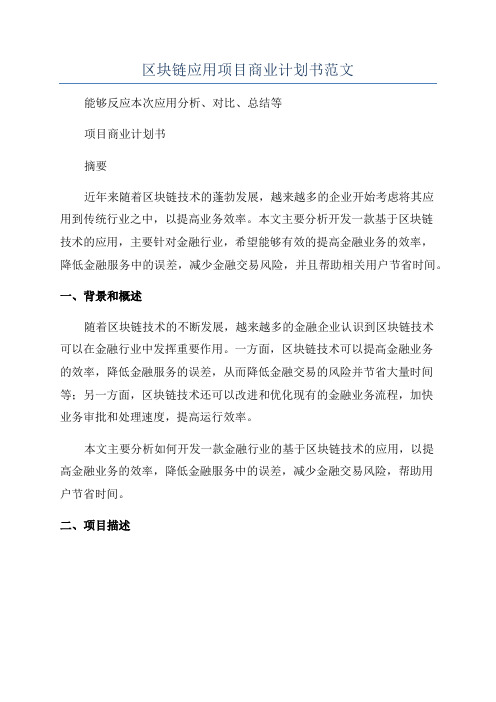 区块链应用项目商业计划书范文

能够反应本次应用分析、对比、总结等

项目商业计划书

摘要

近年来随着区块链技术的蓬勃发展，越来越多的企业开始考虑将其应用到传统行业之中，以提高业务效率。本文主要分析开发一款基于区块链技术的应用，主要针对金融行业，希望能够有效的提高金融业务的效率，降低金融服务中的误差，减少金融交易风险，并且帮助相关用户节省时间。

一、背景和概述

随着区块链技术的不断发展，越来越多的金融企业认识到区块链技术可以在金融行业中发挥重要作用。一方面，区块链技术可以提高金融业务的效率，降低金融服务的误差，从而降低金融交易的风险并节省大量时间等；另一方面，区块链技术还可以改进和优化现有的金融业务流程，加快业务审批和处理速度，提高运行效率。

本文主要分析如何开发一款金融行业的基于区块链技术的应用，以提高金融业务的效率，降低金融服务中的误差，减少金融交易风险，帮助用户节省时间。

二、项目描述